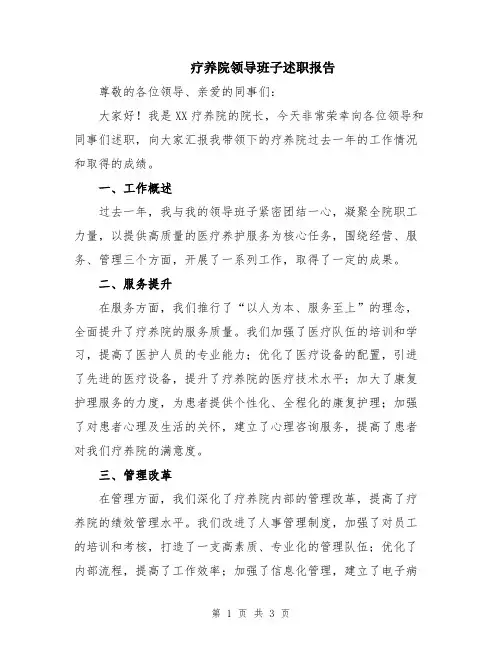 疗养院领导班子述职报告

尊敬的各位领导、亲爱的同事们：

大家好！我是XX疗养院的院长，今天非常荣幸向各位领导和同事们述职，向大家汇报我带领下的疗养院过去一年的工作情况和取得的成绩。

一、工作概述

过去一年，我与我的领导班子紧密团结一心，凝聚全院职工力量，以提供高质量的医疗养护服务为核心任务，围绕经营、服务、管理三个方面，开展了一系列工作，取得了一定的成果。

二、服务提升

在服务方面，我们推行了“以人为本、服务至上”的理念，全面提升了疗养院的服务质量。我们加强了医疗队伍的培训和学习，提高了医护人员的专业能力；优化了医疗设备的配置，引进了先进的医疗设备，提升了疗养院的医疗技术水平；加大了康复护理服务的力度，为患者提供个性化、全程化的康复护理；加强了对患者心理及生活的关怀，建立了心理咨询服务，提高了患者对我们疗养院的满意度。

三、管理改革

在管理方面，我们深化了疗养院内部的管理改革，提高了疗养院的绩效管理水平。我们改进了人事管理制度，加强了对员工的培训和考核，打造了一支高素质、专业化的管理队伍；优化了内部流程，提高了工作效率；加强了信息化管理，建立了电子病

第 1 页 共 3 页